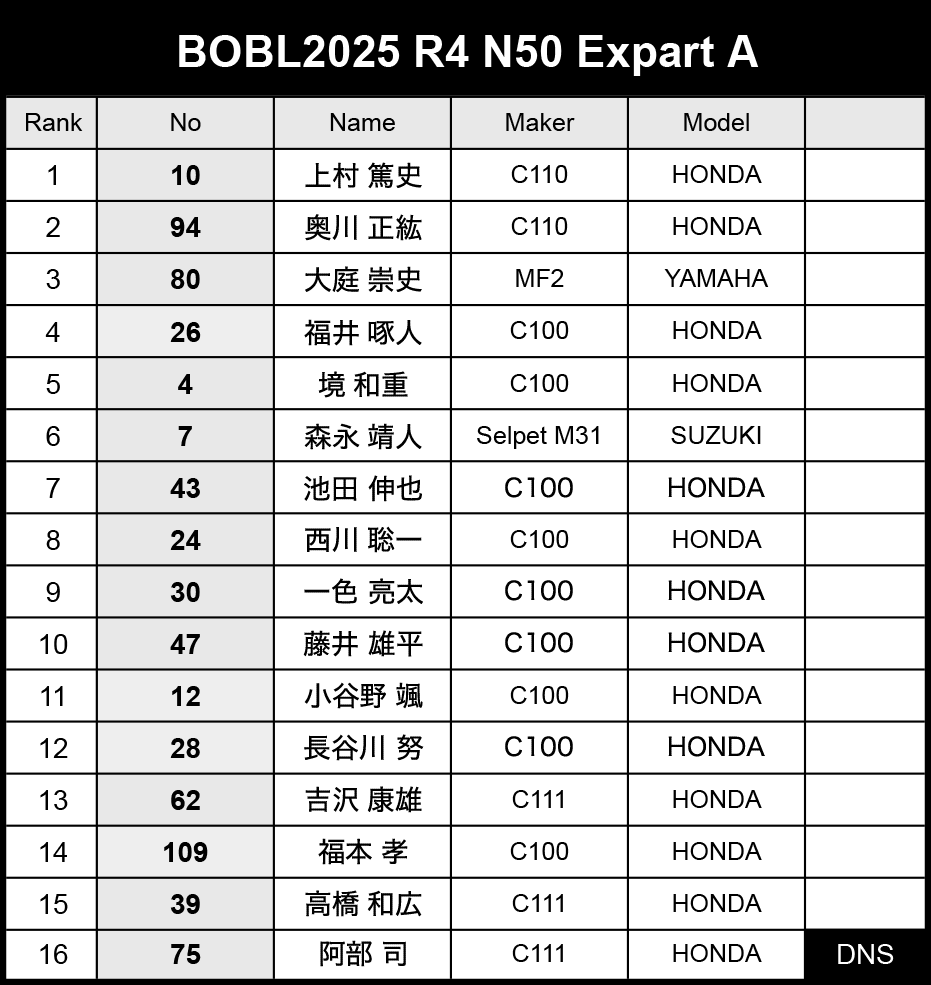 BOBL2025 R4 N50 Expart A

| Rank | No | Name | Maker | Model |  |
|---|---|---|---|---|---|
| 1 | 10 | 上村 篤史 | C110 | HONDA |  |
| 2 | 94 | 奥川 正紘 | C110 | HONDA |  |
| 3 | 80 | 大庭 崇史 | MF2 | YAMAHA |  |
| 4 | 26 | 福井 啄人 | C100 | HONDA |  |
| 5 | 4 | 境 和重 | C100 | HONDA |  |
| 6 | 7 | 森永 靖人 | Selpet M31 | SUZUKI |  |
| 7 | 43 | 池田 伸也 | C100 | HONDA |  |
| 8 | 24 | 西川 聡一 | C100 | HONDA |  |
| 9 | 30 | 一色 亮太 | C100 | HONDA |  |
| 10 | 47 | 藤井 雄平 | C100 | HONDA |  |
| 11 | 12 | 小谷野 颯 | C100 | HONDA |  |
| 12 | 28 | 長谷川 努 | C100 | HONDA |  |
| 13 | 62 | 吉沢 康雄 | C111 | HONDA |  |
| 14 | 109 | 福本 孝 | C100 | HONDA |  |
| 15 | 39 | 高橋 和広 | C111 | HONDA |  |
| 16 | 75 | 阿部 司 | C111 | HONDA | DNS |